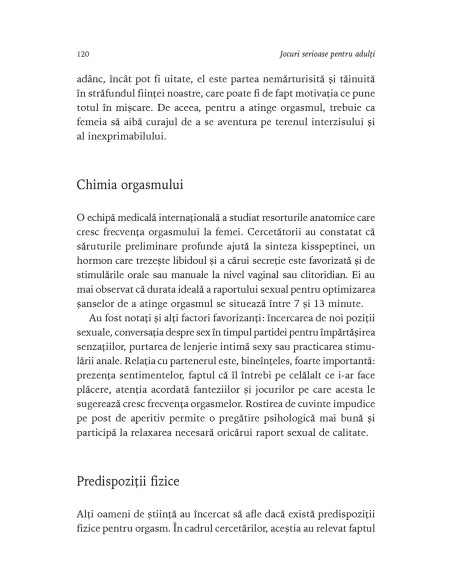 120 Jocuri serioase pentru adulți

adânc, încât pot fi uitate, el este partea nemărturisită și tăinuită în străfundul ființei noastre, care poate fi de fapt motivația ce pune totul în mișcare. De aceea, pentru a atinge orgasmul, trebuie ca femeia să aibă curajul de a se aventura pe terenul interzisului și al inexprimabilului.

Chimia orgasmului

O echipă medicală internațională a studiat resorturile anatomice care cresc frecvența orgasmului la femei. Cercetătorii au constatat că săruturile preliminare profunde ajută la sinteza kisspeptinei, un hormon care trezește libidoul și a cărui secreție este favorizată și de stimulările orale sau manuale la nivel vaginal sau clitoridian. Ei au mai observat că durata ideală a raportului sexual pentru optimizarea șanselor de a atinge orgasmul se situează între 7 și 13 minute.

Au fost notați și alți factori favorizanți: încercarea de noi poziții sexuale, conversația despre sex în timpul partidei pentru împărtășirea senzațiilor, purtarea de lenjerie intimă sexy sau practicarea stimulării anale. Relația cu partenerul este, bineînțeles, foarte importantă: prezența sentimentelor, faptul că îl întrebi pe celălalt ce i-ar face plăcere, atenția acordată fanteziilor și jocurilor pe care acesta le sugerează cresc frecvența orgasmelor. Rostirea de cuvinte impudice pe post de aperitiv permite o pregătire psihologică mai bună și participă la relaxarea necesară oricărui raport sexual de calitate.

Predispoziții fizice

Alți oameni de știință au încercat să afle dacă există predispoziții fizice pentru orgasm. În cadrul cercetărilor, aceștia au relevat faptul